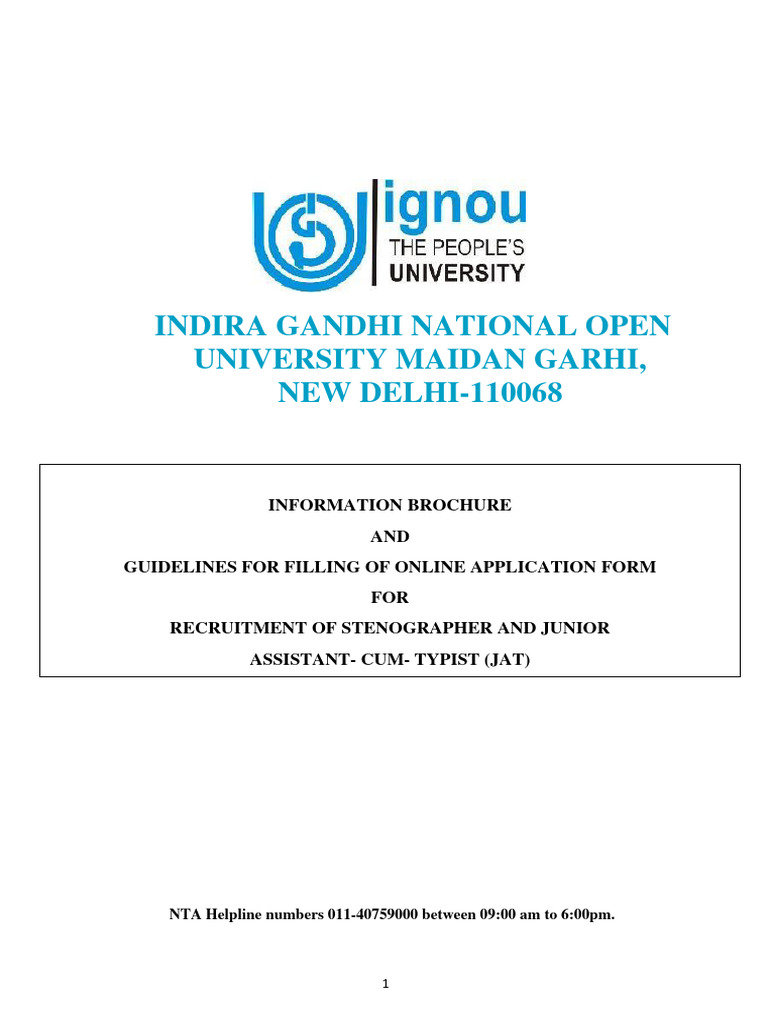 ignou
THE PEOPLE'S
UNIVERSITY

INDIRA GANDHI NATIONAL OPEN
UNIVERSITY MAIDAN GARHI,
NEW DELHI-110068

INFORMATION BROCHURE
AND
GUIDELINES FOR FILLING OF ONLINE APPLICATION FORM
FOR
RECRUITMENT OF STENOGRAPHER AND JUNIOR
ASSISTANT- CUM- TYPIST (JAT)

NTA Helpline numbers 011-40759000 between 09:00 am to 6:00pm.

1